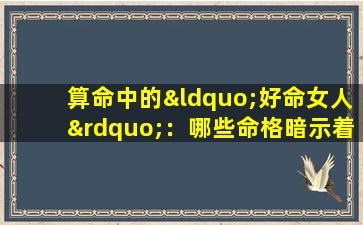 算命中的&ldquo;好命女人&rdquo;：哪些命格暗示着